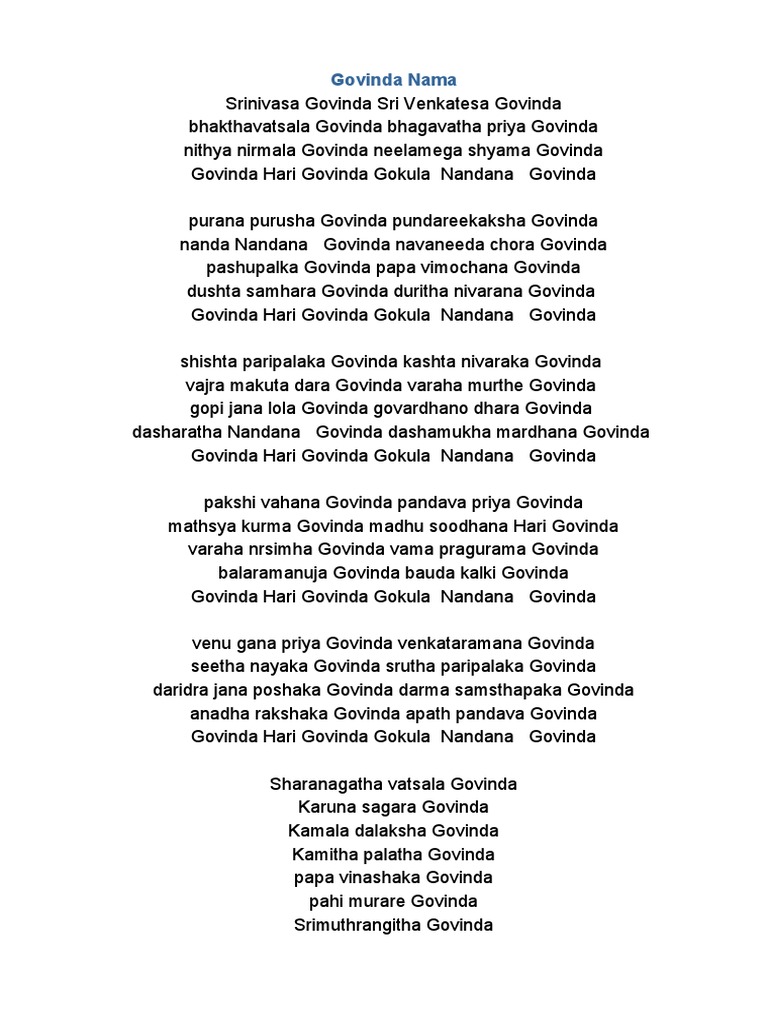 Govinda Nama

Srinivasa Govinda Sri Venkatesa Govinda
bhakthavatsala Govinda bhagavatha priya Govinda
nithya nirmala Govinda neelamega shyama Govinda
Govinda Hari Govinda Gokula Nandana Govinda

purana purusha Govinda pundareekaksha Govinda
nanda Nandana Govinda navaneeda chora Govinda
pashupalka Govinda papa vimochana Govinda
dushta samhara Govinda duritha nivarana Govinda
Govinda Hari Govinda Gokula Nandana Govinda

shishta paripalaka Govinda kashta nivaraka Govinda
vajra makuta dara Govinda varaha murthe Govinda
gopi jana lola Govinda govardhano dhara Govinda
dasharatha Nandana Govinda dashamukha mardhana Govinda
Govinda Hari Govinda Gokula Nandana Govinda

pakshi vahana Govinda pandava priya Govinda
mathsya kurma Govinda madhu soodhana Hari Govinda
varaha nrsimha Govinda vama pragurama Govinda
balaramanuja Govinda bauda kalki Govinda
Govinda Hari Govinda Gokula Nandana Govinda

venu gana priya Govinda venkataramana Govinda
seetha nayaka Govinda srutha paripalaka Govinda
daridra jana poshaka Govinda darma samsthapaka Govinda
anadha rakshaka Govinda apath pandava Govinda
Govinda Hari Govinda Gokula Nandana Govinda

Sharanagatha vatsala Govinda
Karuna sagara Govinda
Kamala dalaksha Govinda
Kamitha palatha Govinda
papa vinashaka Govinda
pahi murare Govinda
Srimuthrangitha Govinda